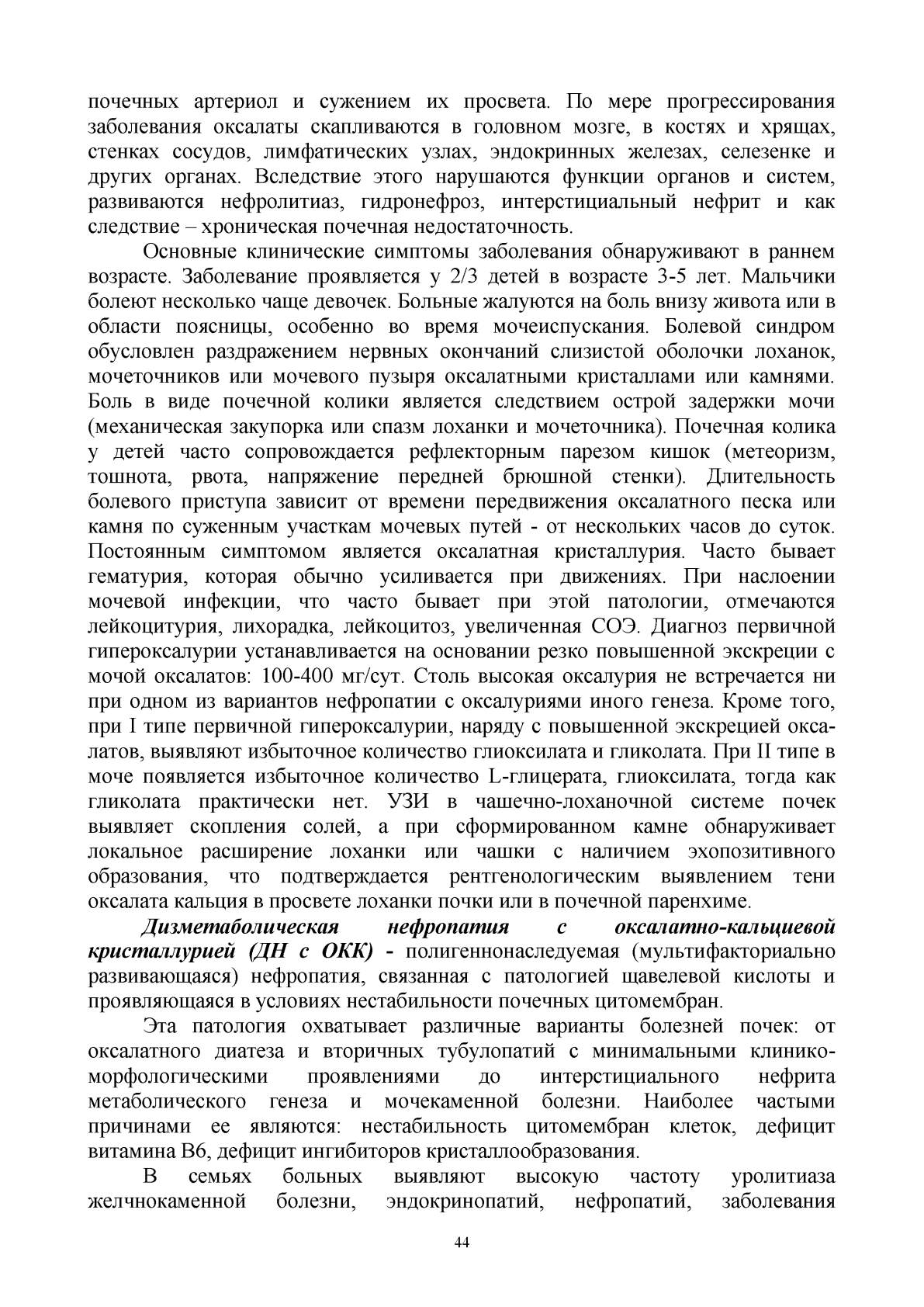 почечных артериол и сужением их просвета. По мере прогрессирования заболевания оксалаты скапливаются в головном мозге, в костях и хрящах, стенках сосудов, лимфатических узлах, эндокринных железах, селезенке и других органах. Вследствие этого нарушаются функции органов и систем, развиваются нефролитиаз, гидронефроз, интерстициальный нефрит и как следствие – хроническая почечная недостаточность.

Основные клинические симптомы заболевания обнаруживают в раннем возрасте. Заболевание проявляется у 2/3 детей в возрасте 3-5 лет. Мальчики болеют несколько чаще девочек. Больные жалуются на боль внизу живота или в области поясницы, особенно во время мочеиспускания. Болевой синдром обусловлен раздражением нервных окончаний слизистой оболочки лоханок, мочеточников или мочевого пузыря оксалатными кристаллами или камнями. Боль в виде почечной колики является следствием острой задержки мочи (механическая закупорка или спазм лоханки и мочеточника). Почечная колика у детей часто сопровождается рефлекторным парезом кишок (метеоризм, тошнота, рвота, напряжение передней брюшной стенки). Длительность болевого приступа зависит от времени передвижения оксалатного песка или камня по суженным участкам мочевых путей - от нескольких часов до суток. Постоянным симптомом является оксалатная кристаллурия. Часто бывает гематурия, которая обычно усиливается при движениях. При наслоении мочевой инфекции, что часто бывает при этой патологии, отмечаются лейкоцитурия, лихорадка, лейкоцитоз, увеличенная СОЭ. Диагноз первичной гипероксалурии устанавливается на основании резко повышенной экскреции с мочой оксалатов: 100-400 мг/сут. Столь высокая оксалурия не встречается ни при одном из вариантов нефропатии с оксалуриями иного генеза. Кроме того, при I типе первичной гипероксалурии, наряду с повышенной экскрецией оксалатов, выявляют избыточное количество глиоксилата и гликолата. При II типе в моче появляется избыточное количество L-глицерата, глиоксилата, тогда как гликолата практически нет. УЗИ в чашечно-лоханочной системе почек выявляет скопления солей, а при сформированном камне обнаруживает локальное расширение лоханки или чашки с наличием эхопозитивного образования, что подтверждается рентгенологическим выявлением тени оксалата кальция в просвете лоханки почки или в почечной паренхиме.

Дизметаболическая нефропатия с оксалатно-кальциевой кристаллурией (ДН с ОКК) - полигеннонаследуемая (мультифакториально развивающаяся) нефропатия, связанная с патологией щавелевой кислоты и проявляющаяся в условиях нестабильности почечных цитомембран.

Эта патология охватывает различные варианты болезней почек: от оксалатного диатеза и вторичных тубулопатий с минимальными клинико-морфологическими проявлениями до интерстициального нефрита метаболического генеза и мочекаменной болезни. Наиболее частыми причинами ее являются: нестабильность цитомембран клеток, дефицит витамина В6, дефицит ингибиторов кристаллообразования.

В семьях больных выявляют высокую частоту уролитиаза желчнокаменной болезни, эндокринопатий, нефропатий, заболевания

44